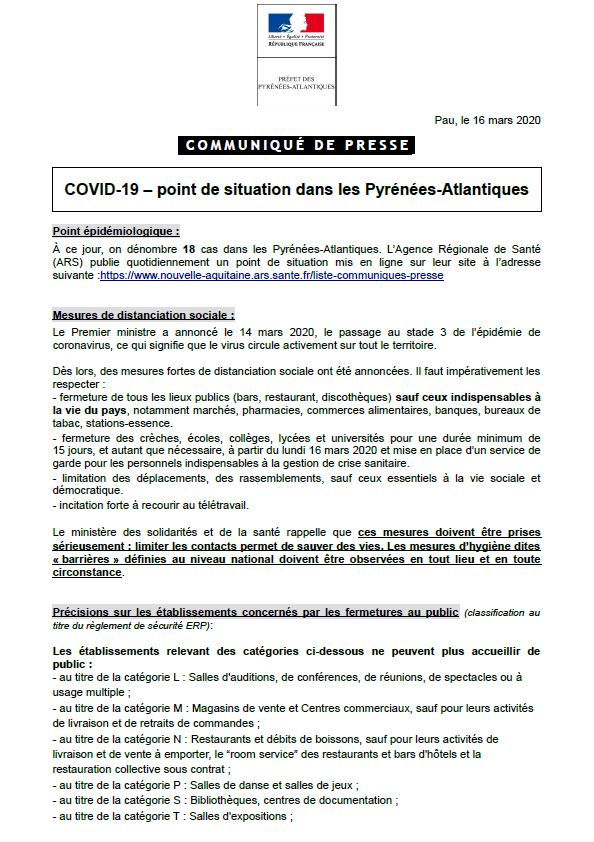 Liberté • Égalité • Fraternité
RÉPUBLIQUE FRANÇAISE

PRÉFET DES PYRÉNÉES-ATLANTIQUES

Pau, le 16 mars 2020

COMMUNIQUÉ DE PRESSE

COVID-19 – point de situation dans les Pyrénées-Atlantiques

Point épidémiologique :
À ce jour, on dénombre 18 cas dans les Pyrénées-Atlantiques. L'Agence Régionale de Santé (ARS) publie quotidiennement un point de situation mis en ligne sur leur site à l'adresse suivante :https://www.nouvelle-aquitaine.ars.sante.fr/liste-communiques-presse

Mesures de distanciation sociale :
Le Premier ministre a annoncé le 14 mars 2020, le passage au stade 3 de l'épidémie de coronavirus, ce qui signifie que le virus circule activement sur tout le territoire.

Dès lors, des mesures fortes de distanciation sociale ont été annoncées. Il faut impérativement les respecter :
- fermeture de tous les lieux publics (bars, restaurant, discothèques) sauf ceux indispensables à la vie du pays, notamment marchés, pharmacies, commerces alimentaires, banques, bureaux de tabac, stations-essence.
- fermeture des crèches, écoles, collèges, lycées et universités pour une durée minimum de 15 jours, et autant que nécessaire, à partir du lundi 16 mars 2020 et mise en place d'un service de garde pour les personnels indispensables à la gestion de crise sanitaire.
- limitation des déplacements, des rassemblements, sauf ceux essentiels à la vie sociale et démocratique.
- incitation forte à recourir au télétravail.

Le ministère des solidarités et de la santé rappelle que ces mesures doivent être prises sérieusement : limiter les contacts permet de sauver des vies. Les mesures d'hygiène dites « barrières » définies au niveau national doivent être observées en tout lieu et en toute circonstance.

Précisions sur les établissements concernés par les fermetures au public (classification au titre du règlement de sécurité ERP):

Les établissements relevant des catégories ci-dessous ne peuvent plus accueillir de public :
- au titre de la catégorie L : Salles d'auditions, de conférences, de réunions, de spectacles ou à usage multiple ;
- au titre de la catégorie M : Magasins de vente et Centres commerciaux, sauf pour leurs activités de livraison et de retraits de commandes ;
- au titre de la catégorie N : Restaurants et débits de boissons, sauf pour leurs activités de livraison et de vente à emporter, le "room service" des restaurants et bars d'hôtels et la restauration collective sous contrat ;
- au titre de la catégorie P : Salles de danse et salles de jeux ;
- au titre de la catégorie S : Bibliothèques, centres de documentation ;
- au titre de la catégorie T : Salles d'expositions ;